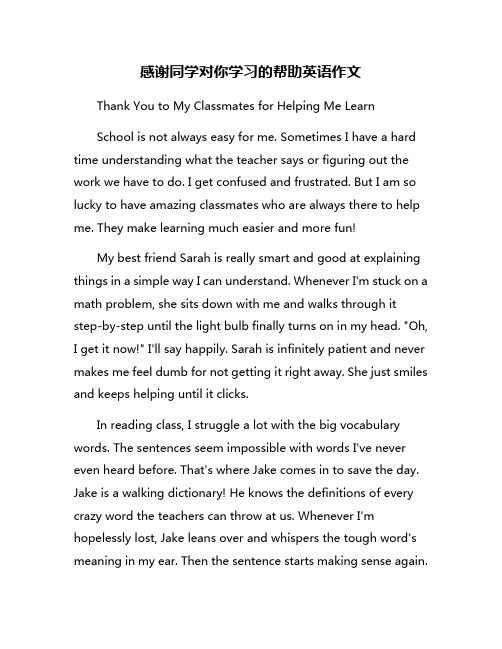 感谢同学对你学习的帮助英语作文

Thank You to My Classmates for Helping Me Learn

School is not always easy for me. Sometimes I have a hard time understanding what the teacher says or figuring out the work we have to do. I get confused and frustrated. But I am so lucky to have amazing classmates who are always there to help me. They make learning much easier and more fun!

My best friend Sarah is really smart and good at explaining things in a simple way I can understand. Whenever I'm stuck on a math problem, she sits down with me and walks through it step-by-step until the light bulb finally turns on in my head. "Oh, I get it now!" I'll say happily. Sarah is infinitely patient and never makes me feel dumb for not getting it right away. She just smiles and keeps helping until it clicks.

In reading class, I struggle a lot with the big vocabulary words. The sentences seem impossible with words I've never even heard before. That's where Jake comes in to save the day. Jake is a walking dictionary! He knows the definitions of every crazy word the teachers can throw at us. Whenever I'm hopelessly lost, Jake leans over and whispers the tough word's meaning in my ear. Then the sentence starts making sense again.